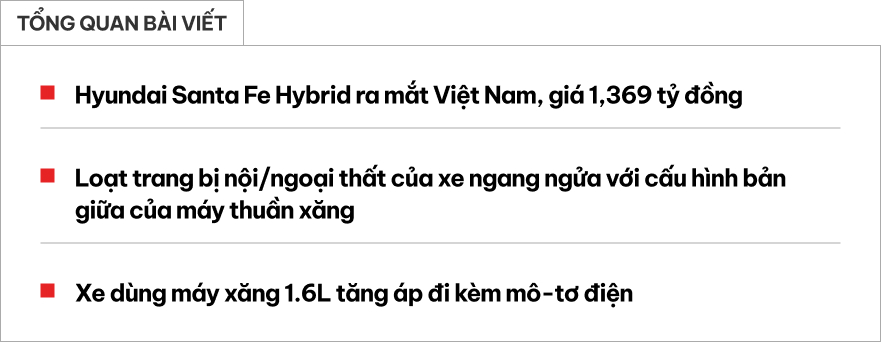 TỔNG QUAN BÀI VIẾT

Hyundai Santa Fe Hybrid ra mắt Việt Nam, giá 1,369 tỷ đồng

Loạt trang bị nội/ngoại thất của xe ngang ngửa với cấu hình bản giữa của máy thuần xăng

Xe dùng máy xăng 1.6L tăng áp đi kèm mô-tơ điện